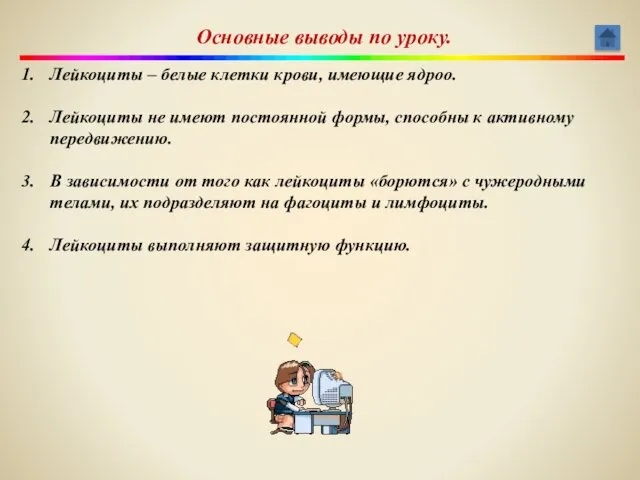 Основные выводы по уроку.

1. Лейкоциты – белые клетки крови, имеющие ядроо.

2. Лейкоциты не имеют постоянной формы, способны к активному передвижению.

3. В зависимости от того как лейкоциты «борются» с чужеродными телами, их подразделяют на фагоциты и лимфоциты.

4. Лейкоциты выполняют защитную функцию.